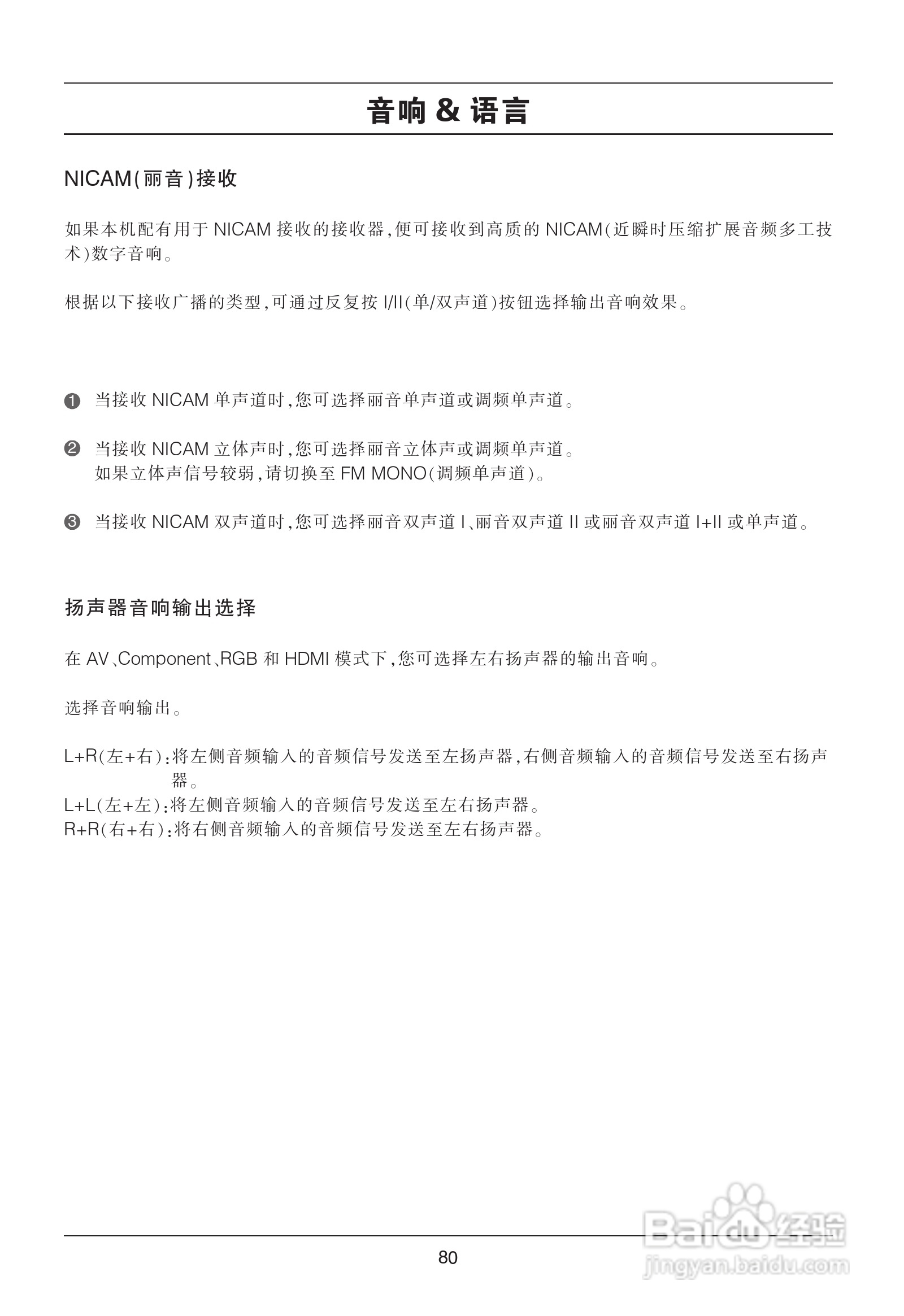 音响 & 语言

NICAM(丽音)接收

如果本机配有用于 NICAM 接收的接收器,便可接收到高质的 NICAM(近瞬时压缩扩展音频多工技术)数字音响。

根据以下接收广播的类型,可通过反复按 I/II(单/双声道)按钮选择输出音响效果。

❶ 当接收 NICAM 单声道时,您可选择丽音单声道或调频单声道。

❷ 当接收 NICAM 立体声时,您可选择丽音立体声或调频单声道。
如果立体声信号较弱,请切换至 FM MONO(调频单声道)。

❸ 当接收 NICAM 双声道时,您可选择丽音双声道 I、丽音双声道 II 或丽音双声道 I+II 或单声道。

扬声器音响输出选择

在 AV、Component、RGB 和 HDMI 模式下,您可选择左右扬声器的输出音响。

选择音响输出。

L+R(左+右):将左侧音频输入的音频信号发送至左扬声器,右侧音频输入的音频信号发送至右扬声器。
L+L(左+左):将左侧音频输入的音频信号发送至左右扬声器。
R+R(右+右):将右侧音频输入的音频信号发送至左右扬声器。

80

Baidu 经验
jingyan.baidu.com